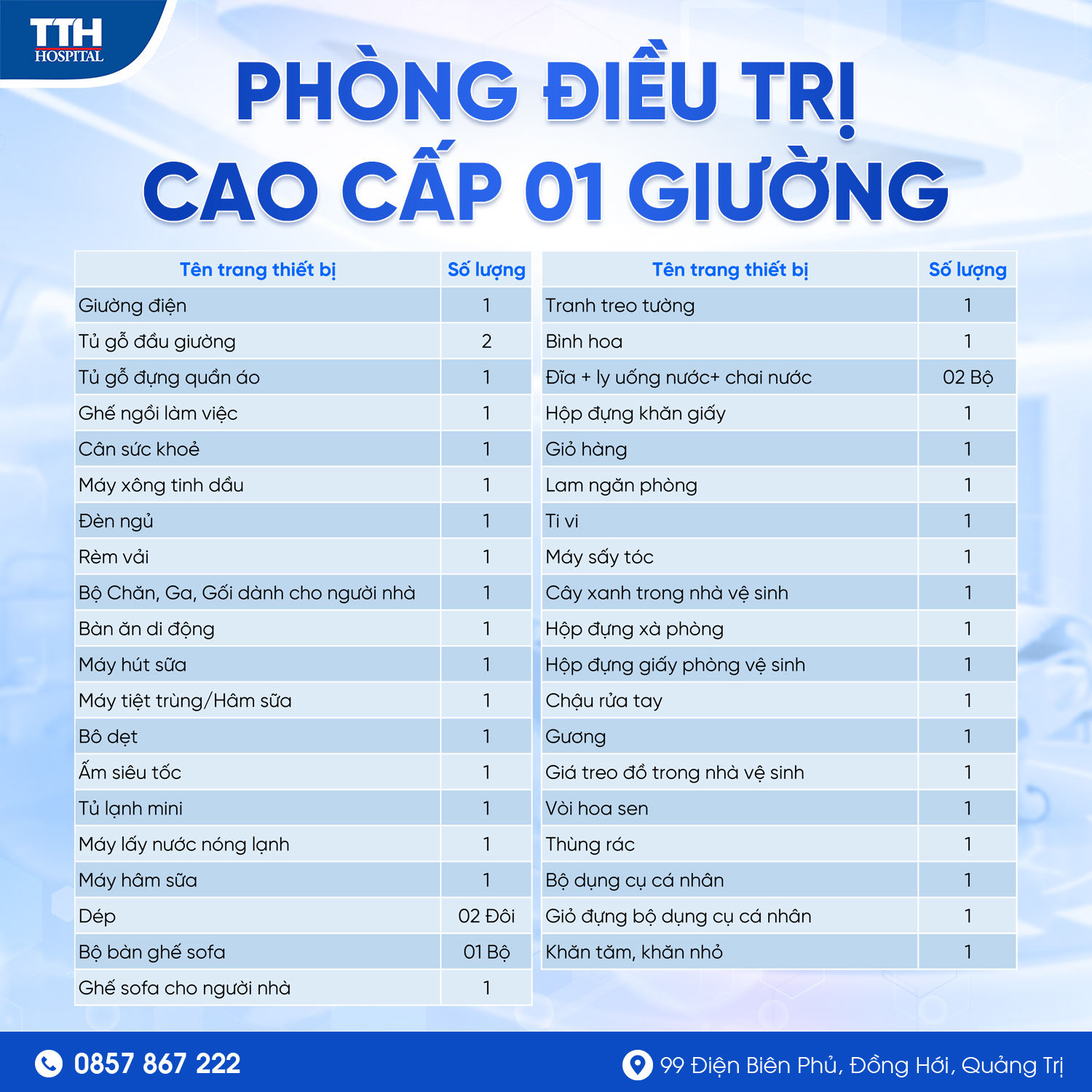 TTH HOSPITAL

PHÒNG ĐIỀU TRỊ CAO CẤP 01 GIƯỜNG

| Tên trang thiết bị | Số lượng |
|---|---|
| Giường điện | 1 |
| Tủ gỗ đầu giường | 2 |
| Tủ gỗ đựng quần áo | 1 |
| Ghế ngồi làm việc | 1 |
| Cân sức khoẻ | 1 |
| Máy xông tinh dầu | 1 |
| Đèn ngủ | 1 |
| Rèm vải | 1 |
| Bộ Chăn, Ga, Gối dành cho người nhà | 1 |
| Bàn ăn di động | 1 |
| Máy hút sữa | 1 |
| Máy tiệt trùng/Hâm sữa | 1 |
| Bô dẹt | 1 |
| Ấm siêu tốc | 1 |
| Tủ lạnh mini | 1 |
| Máy lấy nước nóng lạnh | 1 |
| Máy hâm sữa | 1 |
| Dép | 02 Đôi |
| Bộ bàn ghế sofa | 01 Bộ |
| Ghế sofa cho người nhà | 1 |

| Tên trang thiết bị | Số lượng |
|---|---|
| Tranh treo tường | 1 |
| Bình hoa | 1 |
| Đĩa + ly uống nước+ chai nước | 02 Bộ |
| Hộp đựng khăn giấy | 1 |
| Giỏ hàng | 1 |
| Lam ngăn phòng | 1 |
| Ti vi | 1 |
| Máy sấy tóc | 1 |
| Cây xanh trong nhà vệ sinh | 1 |
| Hộp đựng xà phòng | 1 |
| Hộp đựng giấy phòng vệ sinh | 1 |
| Chậu rửa tay | 1 |
| Gương | 1 |
| Giá treo đồ trong nhà vệ sinh | 1 |
| Vòi hoa sen | 1 |
| Thùng rác | 1 |
| Bộ dụng cụ cá nhân | 1 |
| Giỏ đựng bộ dụng cụ cá nhân | 1 |
| Khăn tắm, khăn nhỏ | 1 |

0857 867 222
99 Điện Biên Phủ, Đồng Hới, Quảng Trị